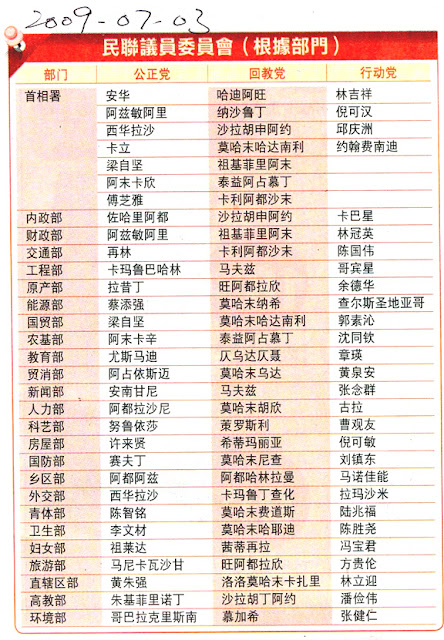 2009-07-03

民聯議員委員會（根據部門）

| 部门 | 公正党 | 回教党 | 行动党 |
|---|---|---|---|
| 首相署 | 安华 | 哈迪阿旺 | 林吉祥 |
| | 阿兹敏阿里 | 纳沙鲁丁 | 倪可汉 |
| | 西华拉沙 | 沙拉胡申阿约 | 邱庆洲 |
| | 卡立 | 莫哈末哈达南利 | 约翰费南迪 |
| | 梁自坚 | 祖基菲里阿末 | |
| | 阿末卡欣 | 泰益阿占慕丁 | |
| | 傅芝雅 | 卡利阿都沙末 | |
| 内政部 | 佐哈里阿都 | 沙拉胡申阿约 | 卡巴星 |
| 财政部 | 阿兹敏阿里 | 祖基菲里阿末 | 林冠英 |
| 交通部 | 再林 | 卡利阿都沙末 | 陈国伟 |
| 工程部 | 卡玛鲁巴哈林 | 马夫兹 | 哥宾星 |
| 原产部 | 拉昔丁 | 旺阿都拉欣 | 余德华 |
| 能源部 | 蔡添强 | 莫哈末纳希 | 查尔斯圣地亚哥 |
| 国贸部 | 梁自坚 | 莫哈末哈达南利 | 郭素沁 |
| 农基部 | 阿末卡辛 | 泰益阿占慕丁 | 沈同钦 |
| 教育部 | 尤斯马迪 | 仄乌达仄聂 | 章瑛 |
| 贸消部 | 阿占依斯迈 | 莫哈末乌达 | 黄泉安 |
| 新闻部 | 安南甘尼 | 马夫兹 | 张念群 |
| 人力部 | 阿都拉沙尼 | 莫哈末胡欣 | 古拉 |
| 科艺部 | 努鲁依莎 | 莱罗斯利 | 曹观友 |
| 房屋部 | 许来贤 | 希蒂玛丽亚 | 倪可敏 |
| 国防部 | 赛夫丁 | 莫哈末尼查 | 刘镇东 |
| 乡区部 | 阿都阿兹 | 阿都哈林拉曼 | 马诺佳能 |
| 外交部 | 西华拉沙 | 卡玛鲁丁查化 | 拉玛沙米 |
| 青体部 | 陈智铭 | 莫哈末费道斯 | 陆兆福 |
| 卫生部 | 李文材 | 莫哈末哈耶迪 | 陈胜尧 |
| 妇女部 | 祖莱达 | 茜蒂再拉 | 冯宝君 |
| 旅游部 | 马尼卡瓦沙甘 | 旺阿都拉欣 | 方贵伦 |
| 直辖区部 | 黄朱强 | 洛洛莫哈末卡扎里 | 林立迎 |
| 高教部 | 朱基菲里诺丁 | 沙拉胡丁阿约 | 潘俭伟 |
| 环境部 | 哥巴拉克里斯南 | 慕加希 | 张健仁 |